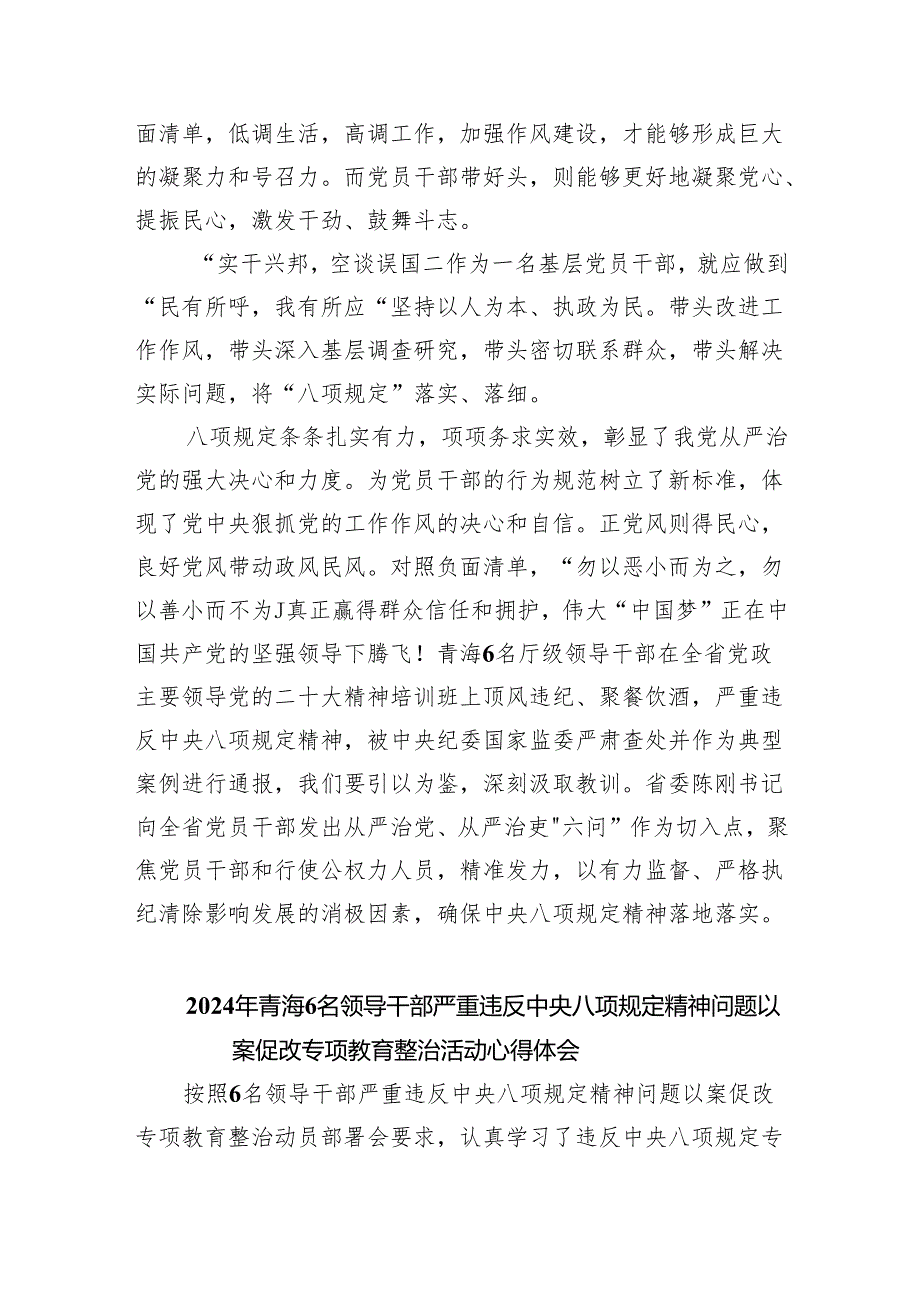 面清单，低调生活，高调工作，加强作风建设，才能够形成巨大的凝聚力和号召力。而党员干部带好头，则能够更好地凝聚党心、提振民心，激发干劲、鼓舞斗志。

“实干兴邦，空谈误国二作为一名基层党员干部，就应做到“民有所呼，我有所应“坚持以人为本、执政为民。带头改进工作作风，带头深入基层调查研究，带头密切联系群众，带头解决实际问题，将“八项规定”落实、落细。

八项规定条条扎实有力，项项务求实效，彰显了我党从严治党的强大决心和力度。为党员干部的行为规范树立了新标准，体现了党中央狠抓党的工作作风的决心和自信。正党风则得民心，良好党风带动政风民风。对照负面清单，“勿以恶小而为之，勿以善小而不为J真正赢得群众信任和拥护，伟大“中国梦”正在中国共产党的坚强领导下腾飞！青海6名厅级领导干部在全省党政主要领导党的二十大精神培训班上顶风违纪、聚餐饮酒，严重违反中央八项规定精神，被中央纪委国家监委严肃查处并作为典型案例进行通报，我们要引以为鉴，深刻汲取教训。省委陈刚书记向全省党员干部发出从严治党、从严治吏"六问”作为切入点，聚焦党员干部和行使公权力人员，精准发力，以有力监督、严格执纪清除影响发展的消极因素，确保中央八项规定精神落地落实。

2024年青海6名领导干部严重违反中央八项规定精神问题以案促改专项教育整治活动心得体会

按照6名领导干部严重违反中央八项规定精神问题以案促改专项教育整治动员部署会要求，认真学习了违反中央八项规定专